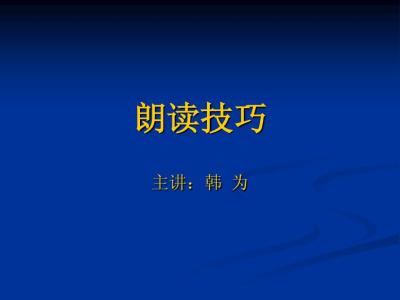 朗读技巧

主讲：韩 为